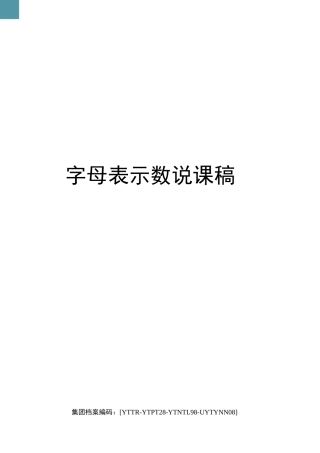 字母表示数说课稿

集团档案编码：[YTTR-YTPT28-YTNTL98-UYTYNN08]